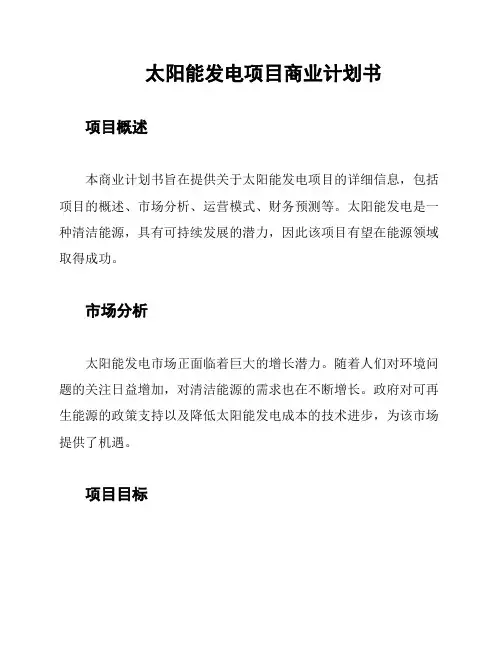 太阳能发电项目商业计划书

项目概述

本商业计划书旨在提供关于太阳能发电项目的详细信息，包括项目的概述、市场分析、运营模式、财务预测等。太阳能发电是一种清洁能源，具有可持续发展的潜力，因此该项目有望在能源领域取得成功。

市场分析

太阳能发电市场正面临着巨大的增长潜力。随着人们对环境问题的关注日益增加，对清洁能源的需求也在不断增长。政府对可再生能源的政策支持以及降低太阳能发电成本的技术进步，为该市场提供了机遇。

项目目标